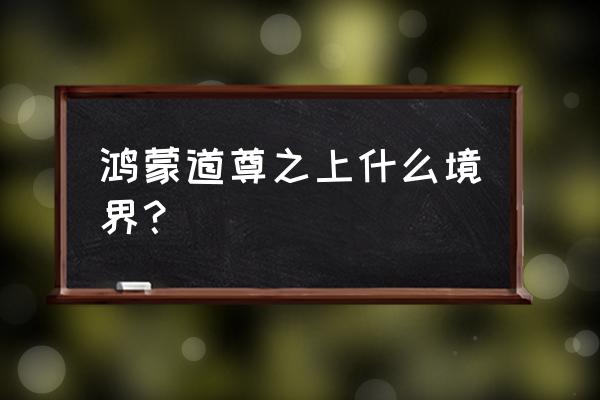 鸿蒙道尊之上什么境界？